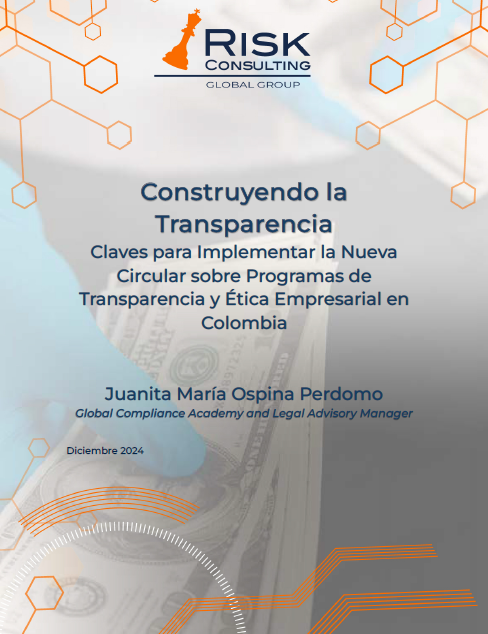 RISK
CONSULTING
GLOBAL GROUP

Construyendo la Transparencia
Claves para Implementar la Nueva Circular sobre Programas de Transparencia y Ética Empresarial en Colombia

Juanita María Ospina Perdomo
Global Compliance Academy and Legal Advisory Manager

Diciembre 2024